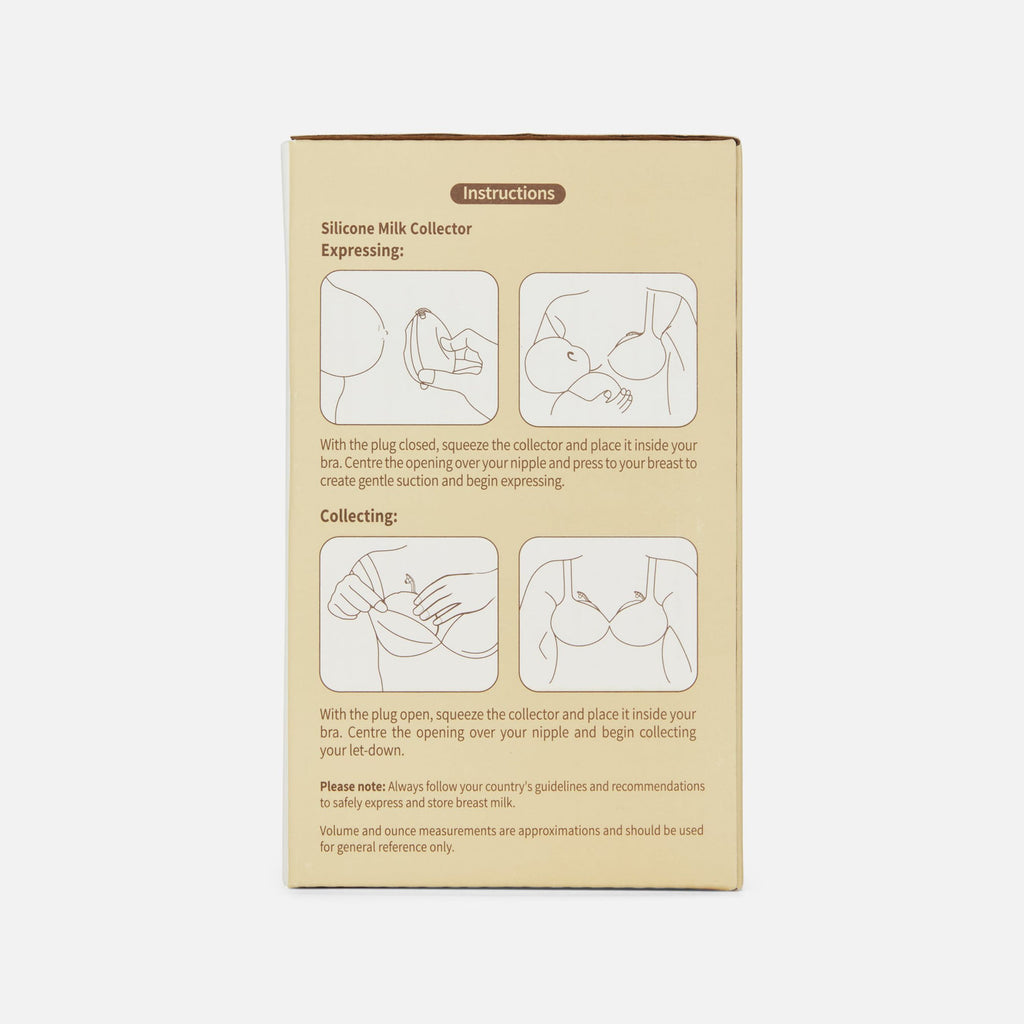 Instructions

Silicone Milk Collector
Expressing:

With the plug closed, squeeze the collector and place it inside your bra. Centre the opening over your nipple and press to your breast to create gentle suction and begin expressing.

Collecting:

With the plug open, squeeze the collector and place it inside your bra. Centre the opening over your nipple and begin collecting your let-down.

Please note: Always follow your country's guidelines and recommendations to safely express and store breast milk.

Volume and ounce measurements are approximations and should be used for general reference only.